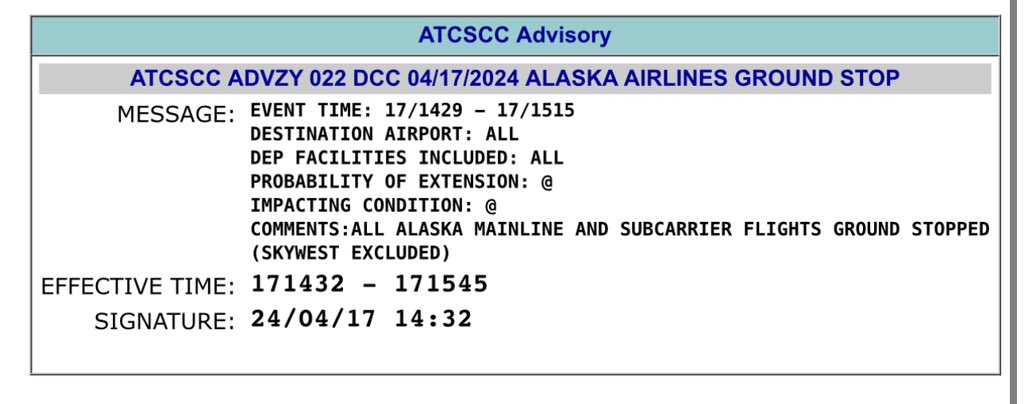 ATCSCC Advisory

ATCSCC ADVZY 022 DCC 04/17/2024 ALASKA AIRLINES GROUND STOP

MESSAGE: EVENT TIME: 17/1429 – 17/1515
DESTINATION AIRPORT: ALL
DEP FACILITIES INCLUDED: ALL
PROBABILITY OF EXTENSION: @
IMPACTING CONDITION: @
COMMENTS:ALL ALASKA MAINLINE AND SUBCARRIER FLIGHTS GROUND STOPPED (SKYWEST EXCLUDED)

EFFECTIVE TIME: 171432 – 171545

SIGNATURE: 24/04/17 14:32